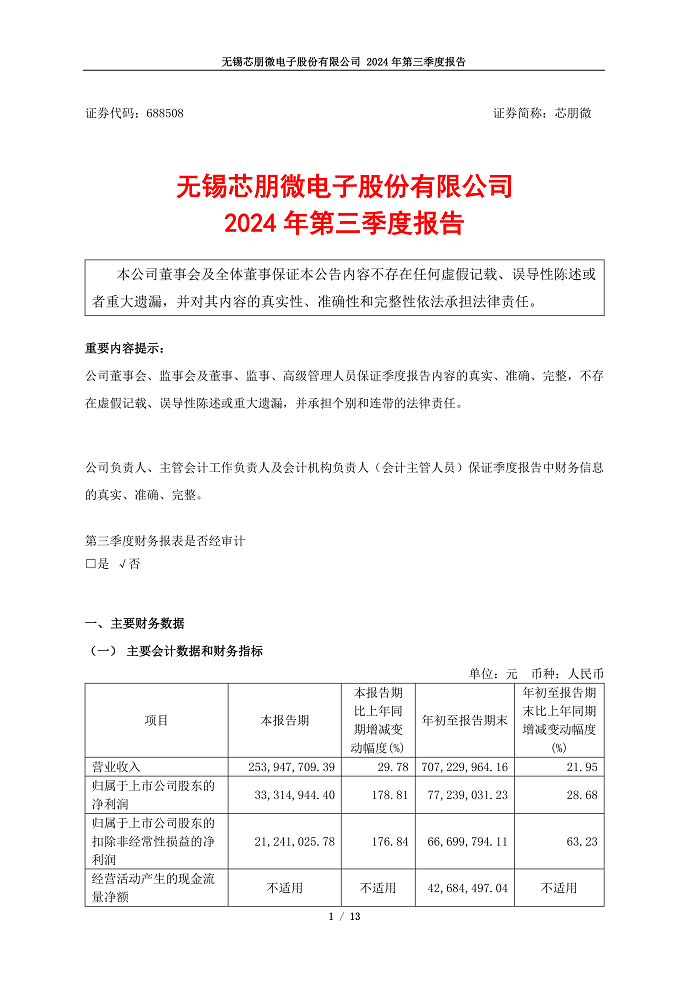 无锡芯朋微电子股份有限公司 2024 年第三季度报告

证券代码：688508　　　　　　　　　　　　　　　　　　　证券简称：芯朋微

无锡芯朋微电子股份有限公司
2024 年第三季度报告

本公司董事会及全体董事保证本公告内容不存在任何虚假记载、误导性陈述或者重大遗漏，并对其内容的真实性、准确性和完整性依法承担法律责任。

重要内容提示：
公司董事会、监事会及董事、监事、高级管理人员保证季度报告内容的真实、准确、完整，不存在虚假记载、误导性陈述或重大遗漏，并承担个别和连带的法律责任。

公司负责人、主管会计工作负责人及会计机构负责人（会计主管人员）保证季度报告中财务信息的真实、准确、完整。

第三季度财务报表是否经审计
□是 √否

一、主要财务数据
（一） 主要会计数据和财务指标
单位：元 币种：人民币

| 项目 | 本报告期 | 本报告期比上年同期增减变动幅度(%) | 年初至报告期末 | 年初至报告期末比上年同期增减变动幅度(%) |
|---|---|---|---|---|
| 营业收入 | 253,947,709.39 | 29.78 | 707,229,964.16 | 21.95 |
| 归属于上市公司股东的净利润 | 33,314,944.40 | 178.81 | 77,239,031.23 | 28.68 |
| 归属于上市公司股东的扣除非经常性损益的净利润 | 21,241,025.78 | 176.84 | 66,699,794.11 | 63.23 |
| 经营活动产生的现金流量净额 | 不适用 | 不适用 | 42,684,497.04 | 不适用 |

1 / 13